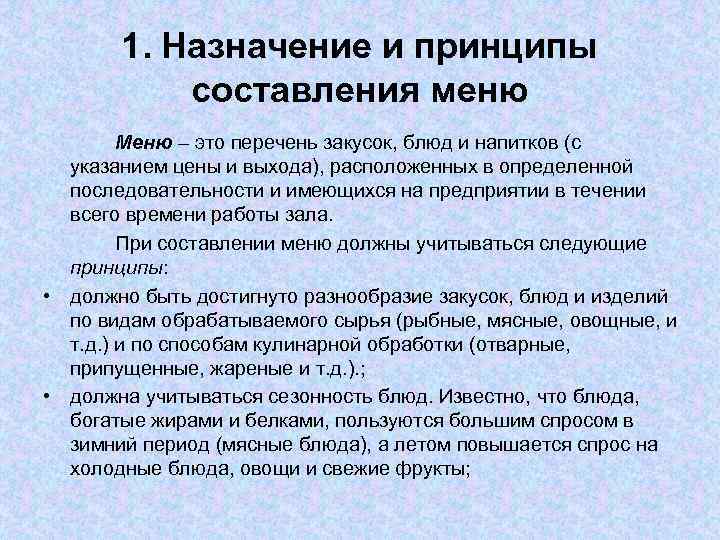 1. Назначение и принципы составления меню

Меню – это перечень закусок, блюд и напитков (с указанием цены и выхода), расположенных в определенной последовательности и имеющихся на предприятии в течении всего времени работы зала.

При составлении меню должны учитываться следующие принципы:

• должно быть достигнуто разнообразие закусок, блюд и изделий по видам обрабатываемого сырья (рыбные, мясные, овощные, и т.д.) и по способам кулинарной обработки (отварные, припущенные, жареные и т.д.).;

• должна учитываться сезонность блюд. Известно, что блюда, богатые жирами и белками, пользуются большим спросом в зимний период (мясные блюда), а летом повышается спрос на холодные блюда, овощи и свежие фрукты;